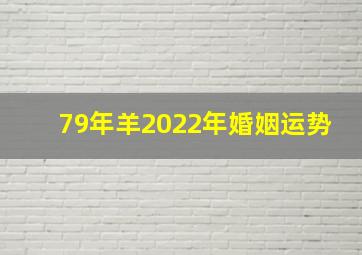 79年羊2022年婚姻运势